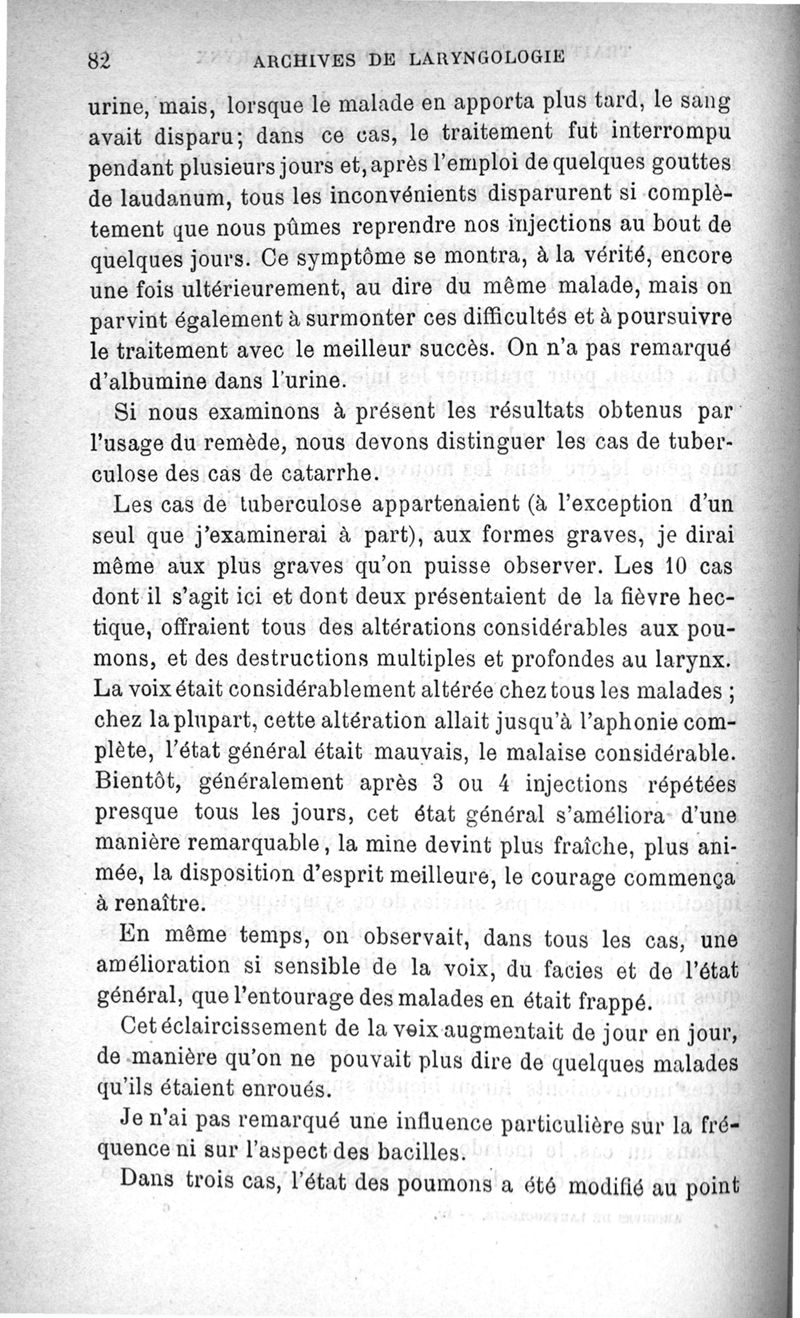 82 ARCHIVES DE LARYNGOLOGIE

urine, mais, lorsque le malade en apporta plus tard, le sang avait disparu; dans ce cas, le traitement fut interrompu pendant plusieurs jours et, après l'emploi de quelques gouttes de laudanum, tous les inconvénients disparurent si complètement que nous pûmes reprendre nos injections au bout de quelques jours. Ce symptôme se montra, à la vérité, encore une fois ultérieurement, au dire du même malade, mais on parvint également à surmonter ces difficultés et à poursuivre le traitement avec le meilleur succès. On n'a pas remarqué d'albumine dans l'urine.

Si nous examinons à présent les résultats obtenus par l'usage du remède, nous devons distinguer les cas de tuberculose des cas de catarrhe.

Les cas de tuberculose appartenaient (à l'exception d'un seul que j'examinerai à part), aux formes graves, je dirai même aux plus graves qu'on puisse observer. Les 10 cas dont il s'agit ici et dont deux présentaient de la fièvre hectique, offraient tous des altérations considérables aux poumons, et des destructions multiples et profondes au larynx. La voix était considérablement altérée chez tous les malades ; chez la plupart, cette altération allait jusqu'à l'aphonie complète, l'état général était mauvais, le malaise considérable. Bientôt, généralement après 3 ou 4 injections répétées presque tous les jours, cet état général s'améliora d'une manière remarquable, la mine devint plus fraîche, plus animée, la disposition d'esprit meilleure, le courage commença à renaître.

En même temps, on observait, dans tous les cas, une amélioration si sensible de la voix, du facies et de l'état général, que l'entourage des malades en était frappé.

Cet éclaircissement de la voix augmentait de jour en jour, de manière qu'on ne pouvait plus dire de quelques malades qu'ils étaient enroués.

Je n'ai pas remarqué une influence particulière sur la fréquence ni sur l'aspect des bacilles.

Dans trois cas, l'état des poumons a été modifié au point